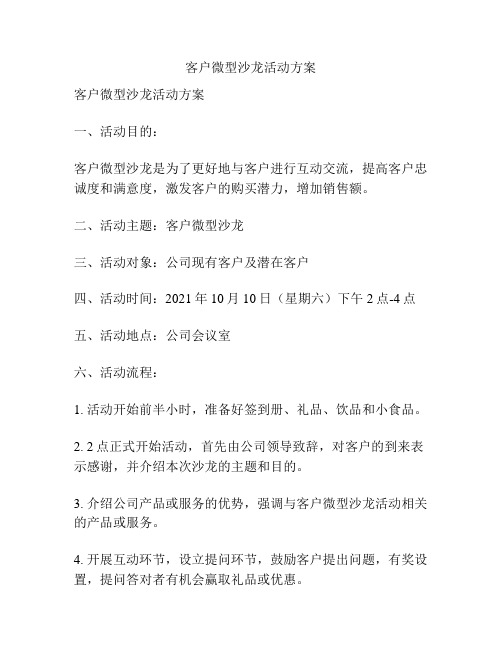 客户微型沙龙活动方案

客户微型沙龙活动方案

一、活动目的：

客户微型沙龙是为了更好地与客户进行互动交流，提高客户忠诚度和满意度，激发客户的购买潜力，增加销售额。

二、活动主题：客户微型沙龙

三、活动对象：公司现有客户及潜在客户

四、活动时间：2021 年 10 月 10 日（星期六）下午 2 点-4 点

五、活动地点：公司会议室

六、活动流程：

1. 活动开始前半小时，准备好签到册、礼品、饮品和小食品。

2. 2 点正式开始活动，首先由公司领导致辞，对客户的到来表示感谢，并介绍本次沙龙的主题和目的。

3. 介绍公司产品或服务的优势，强调与客户微型沙龙活动相关的产品或服务。

4. 开展互动环节，设立提问环节，鼓励客户提出问题，有奖设置，提问答对者有机会赢取礼品或优惠。